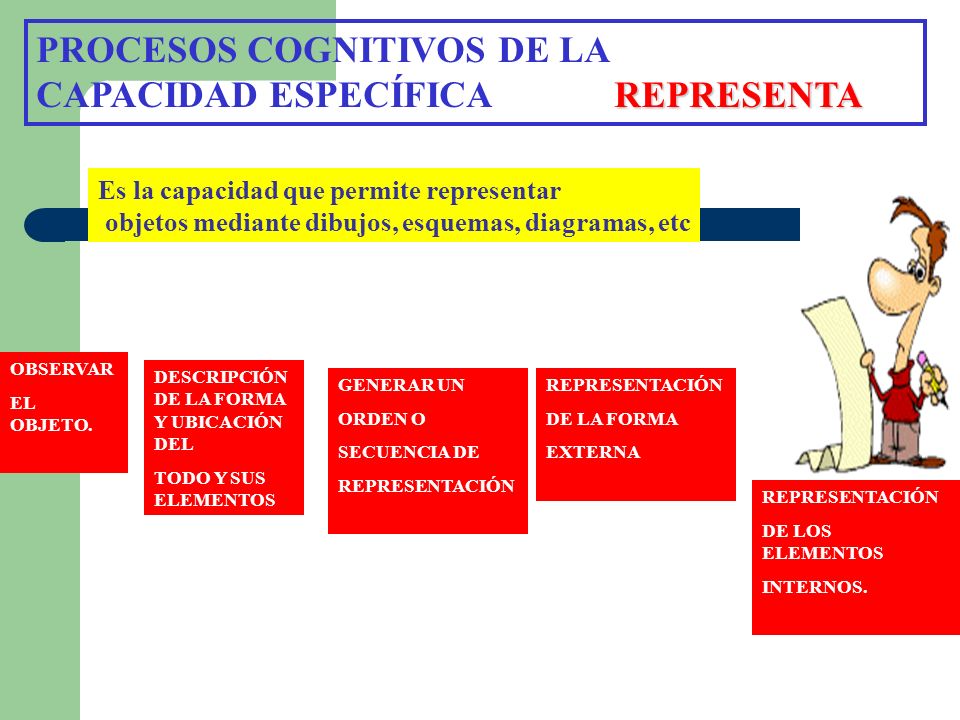 PROCESOS COGNITIVOS DE LA CAPACIDAD ESPECÍFICA REPRESENTA

Es la capacidad que permite representar objetos mediante dibujos, esquemas, diagramas, etc

OBSERVAR

EL OBJETO.

DESCRIPCIÓN DE LA FORMA Y UBICACIÓN DEL

TODO Y SUS ELEMENTOS

GENERAR UN

ORDEN O

SECUENCIA DE

REPRESENTACIÓN

REPRESENTACIÓN

DE LA FORMA

EXTERNA

REPRESENTACIÓN

DE LOS ELEMENTOS

INTERNOS.